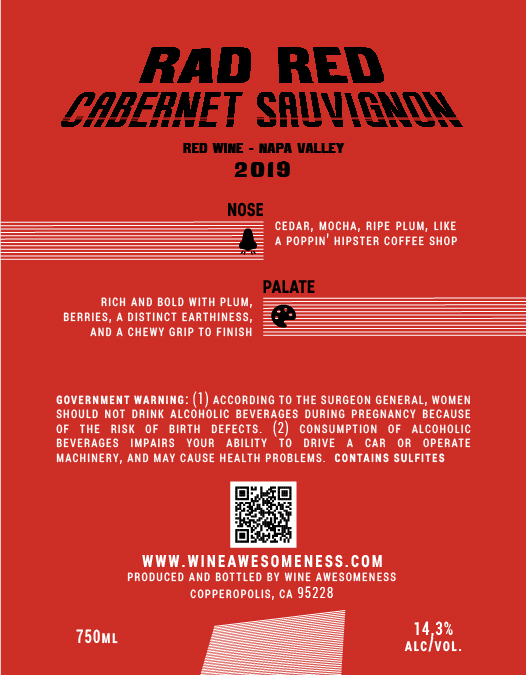 RAD RED
CABERNET SAUVIGNON

RED WINE - NAPA VALLEY
2019

NOSE

CEDAR, MOCHA, RIPE PLUM, LIKE A POPPIN' HIPSTER COFFEE SHOP

PALATE

RICH AND BOLD WITH PLUM, BERRIES, A DISTINCT EARTHINESS, AND A CHEWY GRIP TO FINISH

GOVERNMENT WARNING: (1) ACCORDING TO THE SURGEON GENERAL, WOMEN SHOULD NOT DRINK ALCOHOLIC BEVERAGES DURING PREGNANCY BECAUSE OF THE RISK OF BIRTH DEFECTS. (2) CONSUMPTION OF ALCOHOLIC BEVERAGES IMPAIRS YOUR ABILITY TO DRIVE A CAR OR OPERATE MACHINERY, AND MAY CAUSE HEALTH PROBLEMS. CONTAINS SULFITES

WWW.WINEAWESOMENESS.COM
PRODUCED AND BOTTLED BY WINE AWESOMENESS
COPPEROPOLIS, CA 95228

750ML

14.3%
ALC/VOL.